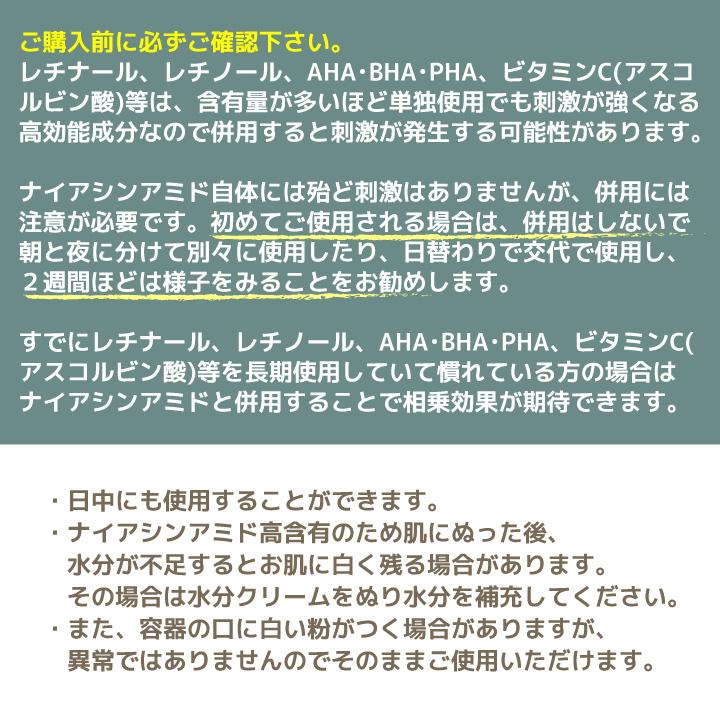 ご購入前に必ずご確認下さい。
レチナール、レチノール、AHA･BHA･PHA、ビタミンC(アスコルビン酸)等は、含有量が多いほど単独使用でも刺激が強くなる高効能成分なので併用すると刺激が発生する可能性があります。

ナイアシンアミド自体には殆ど刺激はありませんが、併用には注意が必要です。初めてご使用される場合は、併用はしないで朝と夜に分けて別々に使用したり、日替わりで交代で使用し、２週間ほどは様子をみることをお勧めします。

すでにレチナール、レチノール、AHA･BHA･PHA、ビタミンC(アスコルビン酸)等を長期使用していて慣れている方の場合はナイアシンアミドと併用することで相乗効果が期待できます。

・日中にも使用することができます。
・ナイアシンアミド高含有のため肌にぬった後、水分が不足するとお肌に白く残る場合があります。その場合は水分クリームをぬり水分を補充してください。
・また、容器の口に白い粉がつく場合がありますが、異常ではありませんのでそのままご使用いただけます。